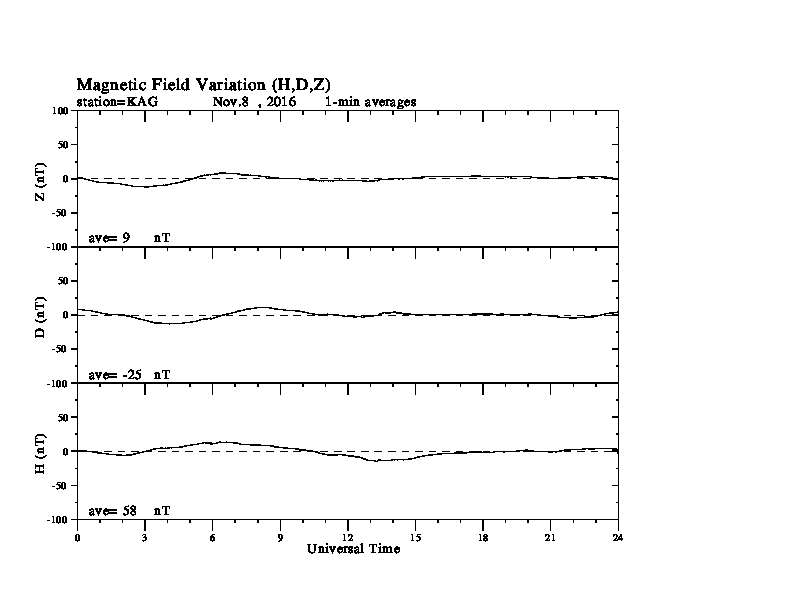 Magnetic Field Variation (H,D,Z)
station=KAG Nov.8 , 2016 1-min averages

100
50
0
-50
-100
Z (nT)
ave= 9 nT

50
0
-50
-100
D (nT)
ave= -25 nT

50
0
-50
-100
H (nT)
ave= 58 nT

0 3 6 9 12 15 18 21 24
Universal Time